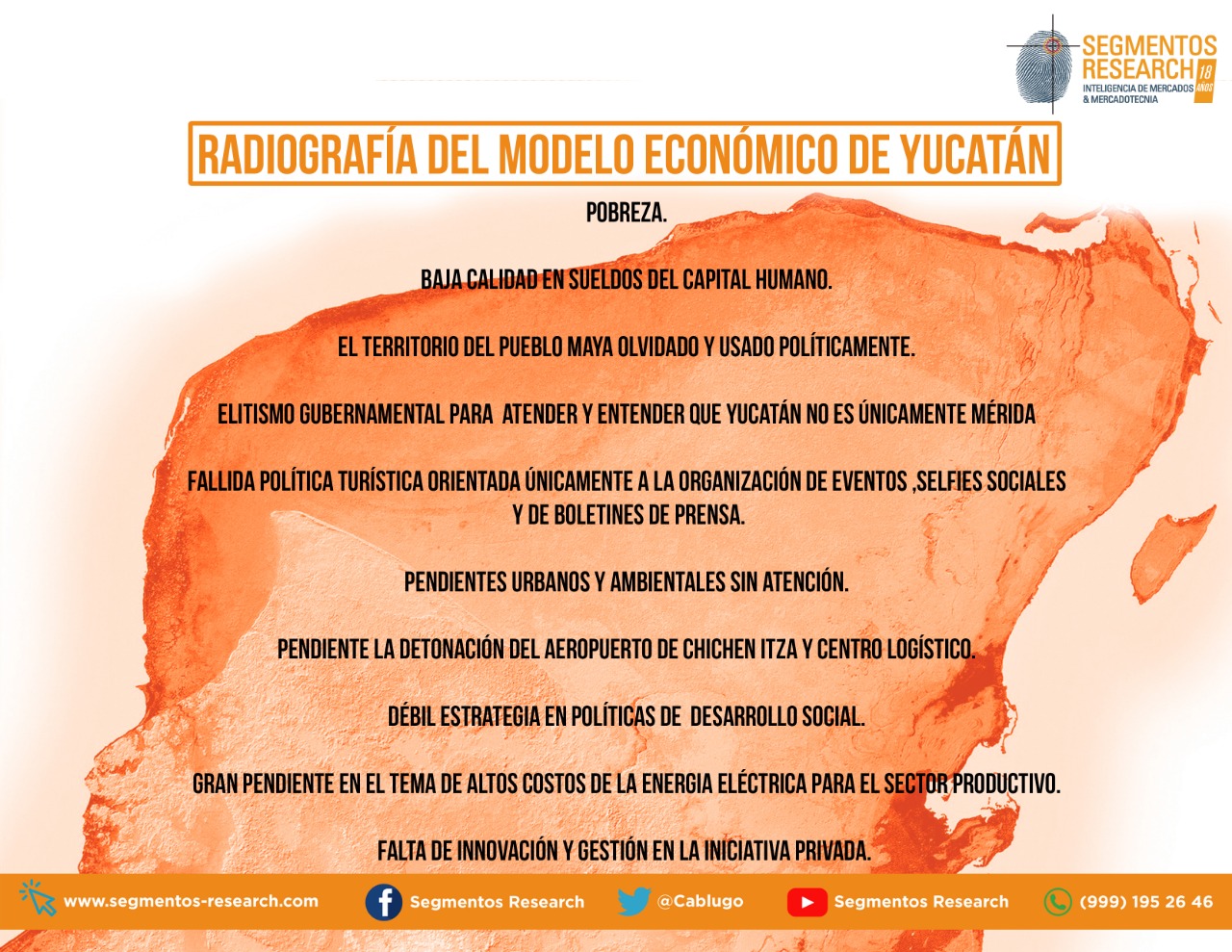 SEGMENTOS RESEARCH 18 AÑOS
INTELIGENCIA DE MERCADOS & MERCADOTECNIA

RADIOGRAFÍA DEL MODELO ECONÓMICO DE YUCATÁN

POBREZA.

BAJA CALIDAD EN SUELDOS DEL CAPITAL HUMANO.

EL TERRITORIO DEL PUEBLO MAYA OLVIDADO Y USADO POLÍTICAMENTE.

ELITISMO GUBERNAMENTAL PARA ATENDER Y ENTENDER QUE YUCATÁN NO ES ÚNICAMENTE MÉRIDA

FALLIDA POLÍTICA TURÍSTICA ORIENTADA ÚNICAMENTE A LA ORGANIZACIÓN DE EVENTOS ,SELFIES SOCIALES Y DE BOLETINES DE PRENSA.

PENDIENTES URBANOS Y AMBIENTALES SIN ATENCIÓN.

PENDIENTE LA DETONACIÓN DEL AEROPUERTO DE CHICHEN ITZA Y CENTRO LOGÍSTICO.

DÉBIL ESTRATEGIA EN POLÍTICAS DE DESARROLLO SOCIAL.

GRAN PENDIENTE EN EL TEMA DE ALTOS COSTOS DE LA ENERGIA ELÉCTRICA PARA EL SECTOR PRODUCTIVO.

FALTA DE INNOVACIÓN Y GESTIÓN EN LA INICIATIVA PRIVADA.

www.segmentos-research.com Segmentos Research @Cablugo Segmentos Research (999) 195 26 46